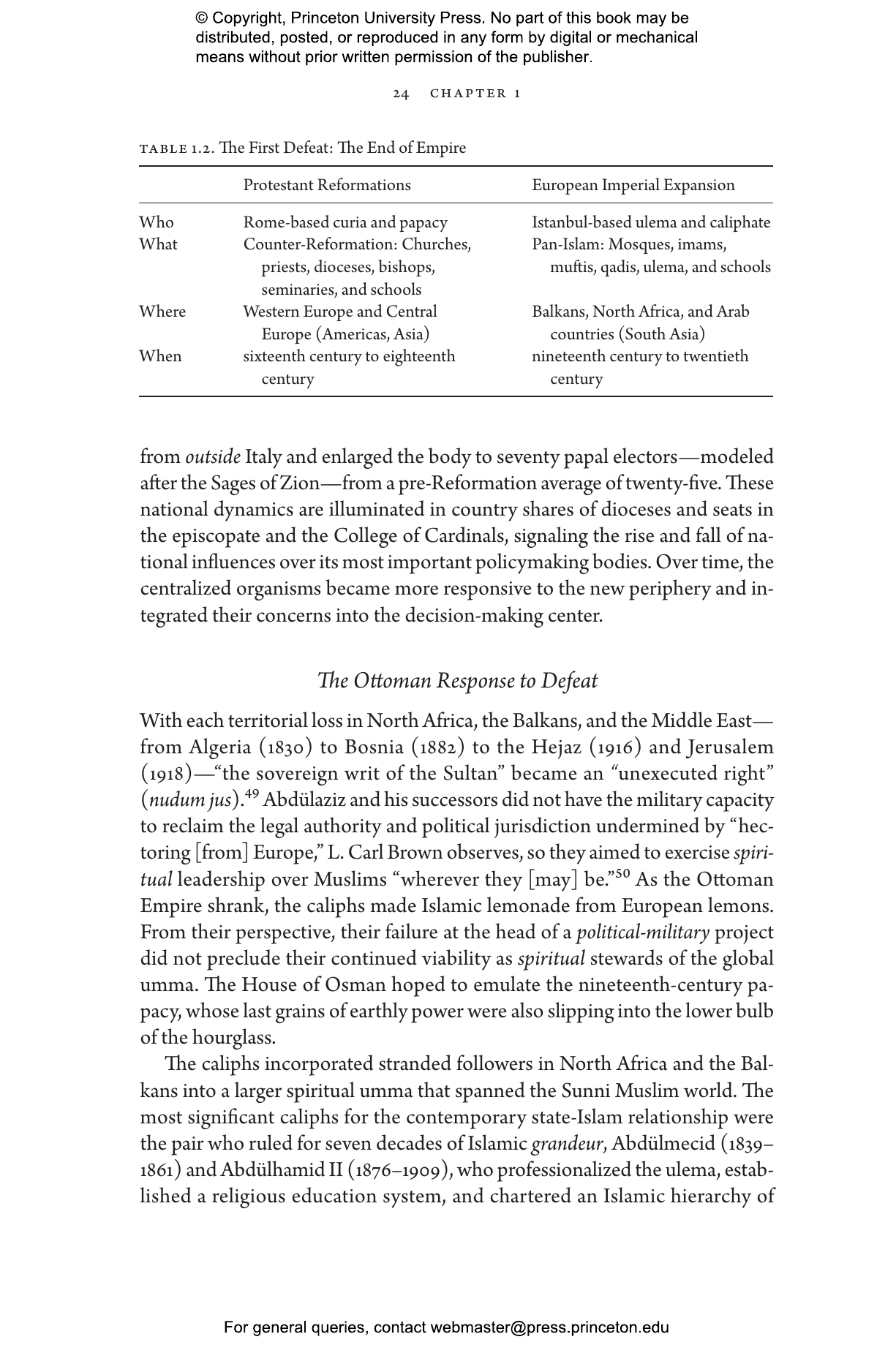 © Copyright, Princeton University Press. No part of this book may be distributed, posted, or reproduced in any form by digital or mechanical means without prior written permission of the publisher.

24 CHAPTER 1

TABLE 1.2. The First Defeat: The End of Empire

|  | Protestant Reformations | European Imperial Expansion |
|---|---|---|
| Who | Rome-based curia and papacy | Istanbul-based ulema and caliphate |
| What | Counter-Reformation: Churches, priests, dioceses, bishops, seminaries, and schools | Pan-Islam: Mosques, imams, muftis, qadis, ulema, and schools |
| Where | Western Europe and Central Europe (Americas, Asia) | Balkans, North Africa, and Arab countries (South Asia) |
| When | sixteenth century to eighteenth century | nineteenth century to twentieth century |

from outside Italy and enlarged the body to seventy papal electors—modeled after the Sages of Zion—from a pre-Reformation average of twenty-five. These national dynamics are illuminated in country shares of dioceses and seats in the episcopate and the College of Cardinals, signaling the rise and fall of national influences over its most important policymaking bodies. Over time, the centralized organisms became more responsive to the new periphery and integrated their concerns into the decision-making center.

The Ottoman Response to Defeat

With each territorial loss in North Africa, the Balkans, and the Middle East—from Algeria (1830) to Bosnia (1882) to the Hejaz (1916) and Jerusalem (1918)—"the sovereign writ of the Sultan" became an "unexecuted right" (nudum jus).$^{49}$ Abdülaziz and his successors did not have the military capacity to reclaim the legal authority and political jurisdiction undermined by "hectoring [from] Europe," L. Carl Brown observes, so they aimed to exercise spiritual leadership over Muslims "wherever they [may] be."$^{50}$ As the Ottoman Empire shrank, the caliphs made Islamic lemonade from European lemons. From their perspective, their failure at the head of a political-military project did not preclude their continued viability as spiritual stewards of the global umma. The House of Osman hoped to emulate the nineteenth-century papacy, whose last grains of earthly power were also slipping into the lower bulb of the hourglass.

The caliphs incorporated stranded followers in North Africa and the Balkans into a larger spiritual umma that spanned the Sunni Muslim world. The most significant caliphs for the contemporary state-Islam relationship were the pair who ruled for seven decades of Islamic grandeur, Abdülmecid (1839–1861) and Abdülhamid II (1876–1909), who professionalized the ulema, established a religious education system, and chartered an Islamic hierarchy of

For general queries, contact webmaster@press.princeton.edu